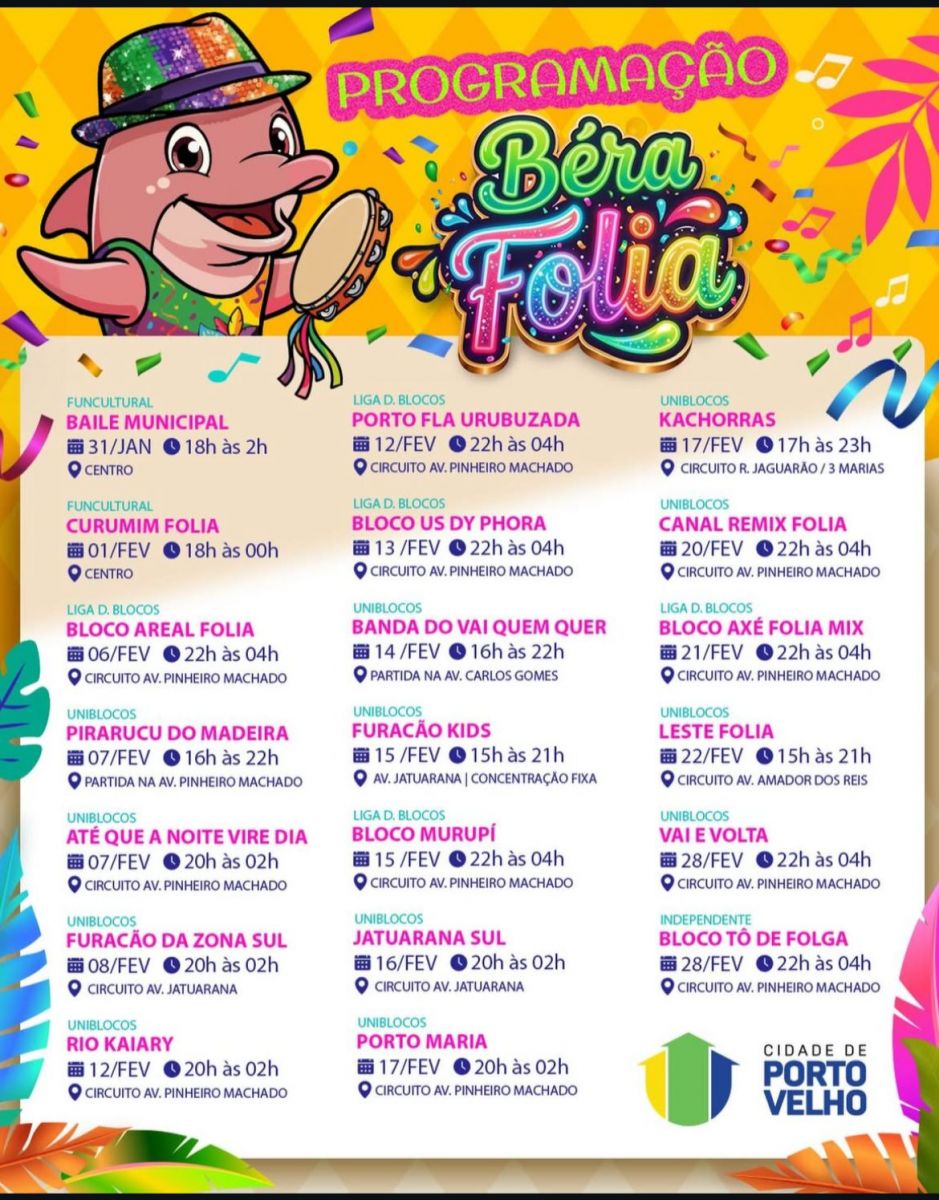 PROGRAMAÇÃO

Béra Folia

FUNCULTURAL
BAILE MUNICIPAL
31/JAN 18h às 2h
CENTRO

FUNCULTURAL
CURUMIM FOLIA
01/FEV 18h às 00h
CENTRO

LIGA D. BLOCOS
BLOCO AREAL FOLIA
06/FEV 22h às 04h
CIRCUITO AV. PINHEIRO MACHADO

UNIBLOCOS
PIRARUCU DO MADEIRA
07/FEV 16h às 22h
PARTIDA NA AV. PINHEIRO MACHADO

UNIBLOCOS
ATÉ QUE A NOITE VIRE DIA
07/FEV 20h às 02h
CIRCUITO AV. PINHEIRO MACHADO

UNIBLOCOS
FURACÃO DA ZONA SUL
08/FEV 20h às 02h
CIRCUITO AV. JATUARANA

UNIBLOCOS
RIO KAIARY
12/FEV 20h às 02h
CIRCUITO AV. PINHEIRO MACHADO

LIGA D. BLOCOS
PORTO FLA URUBUZADA
12/FEV 22h às 04h
CIRCUITO AV. PINHEIRO MACHADO

LIGA D. BLOCOS
BLOCO US DY PHORA
13 /FEV 22h às 04h
CIRCUITO AV. PINHEIRO MACHADO

UNIBLOCOS
BANDA DO VAI QUEM QUER
14 /FEV 16h às 22h
PARTIDA NA AV. CARLOS GOMES

UNIBLOCOS
FURACÃO KIDS
15 /FEV 15h às 21h
AV. JATUARANA | CONCENTRAÇÃO FIXA

LIGA D. BLOCOS
BLOCO MURUPÍ
15 /FEV 22h às 04h
CIRCUITO AV. PINHEIRO MACHADO

UNIBLOCOS
JATUARANA SUL
16/FEV 20h às 02h
CIRCUITO AV. JATUARANA

UNIBLOCOS
PORTO MARIA
17/FEV 20h às 02h
CIRCUITO AV. PINHEIRO MACHADO

UNIBLOCOS
KACHORRAS
17/FEV 17h às 23h
CIRCUITO R. JAGUARÃO / 3 MARIAS

UNIBLOCOS
CANAL REMIX FOLIA
20/FEV 22h às 04h
CIRCUITO AV. PINHEIRO MACHADO

LIGA D. BLOCOS
BLOCO AXÉ FOLIA MIX
21/FEV 22h às 04h
CIRCUITO AV. PINHEIRO MACHADO

UNIBLOCOS
LESTE FOLIA
22/FEV 15h às 21h
CIRCUITO AV. AMADOR DOS REIS

UNIBLOCOS
VAI E VOLTA
28/FEV 22h às 04h
CIRCUITO AV. PINHEIRO MACHADO

INDEPENDENTE
BLOCO TÔ DE FOLGA
28/FEV 22h às 04h
CIRCUITO AV. PINHEIRO MACHADO

CIDADE DE PORTO VELHO